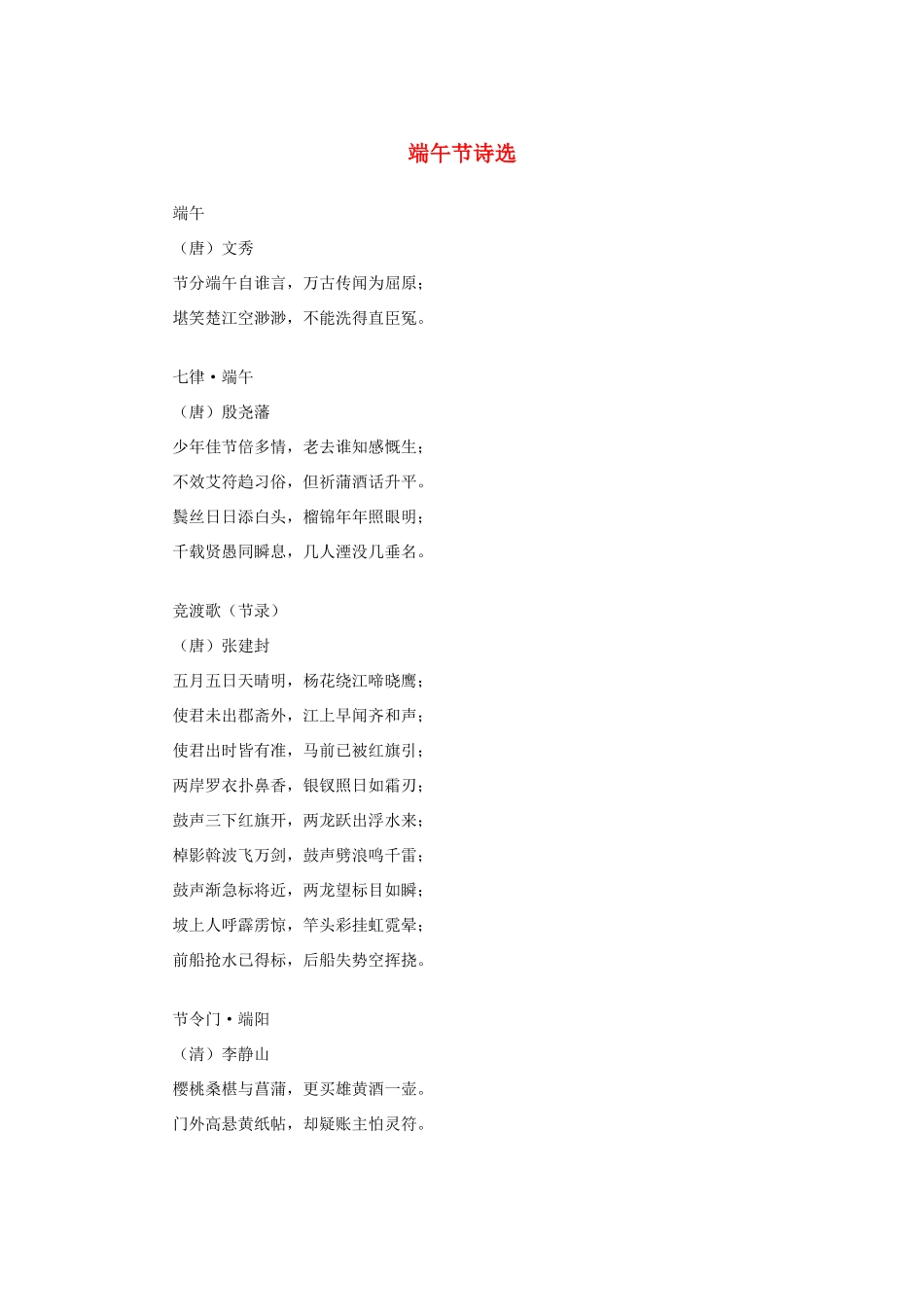 端午节诗选

端午
（唐）文秀
节分端午自谁言，万古传闻为屈原；
堪笑楚江空渺渺，不能洗得直臣冤。

七律·端午
（唐）殷尧藩
少年佳节倍多情，老去谁知感慨生；
不效艾符趋习俗，但祈蒲酒话升平。
鬓丝日日添白头，榴锦年年照眼明；
千载贤愚同瞬息，几人湮没几垂名。

竞渡歌（节录）
（唐）张建封
五月五日天晴明，杨花绕江啼晓鹰；
使君未出郡斋外，江上早闻齐和声；
使君出时皆有准，马前已被红旗引；
两岸罗衣扑鼻香，银钗照日如霜刃；
鼓声三下红旗开，两龙跃出浮水来；
棹影斡波飞万剑，鼓声劈浪鸣千雷；
鼓声渐急标将近，两龙望标目如瞬；
坡上人呼霹雳惊，竿头彩挂虹霓晕；
前船抢水已得标，后船失势空挥挠。

节令门·端阳
（清）李静山
樱桃桑椹与菖蒲，更买雄黄酒一壶。
门外高悬黄纸帖，却疑账主怕灵符。